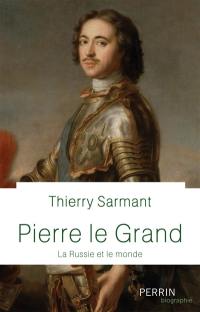 Thierry Sarmant

Pierre le Grand

La Russie et le monde

PERRIN
biographie